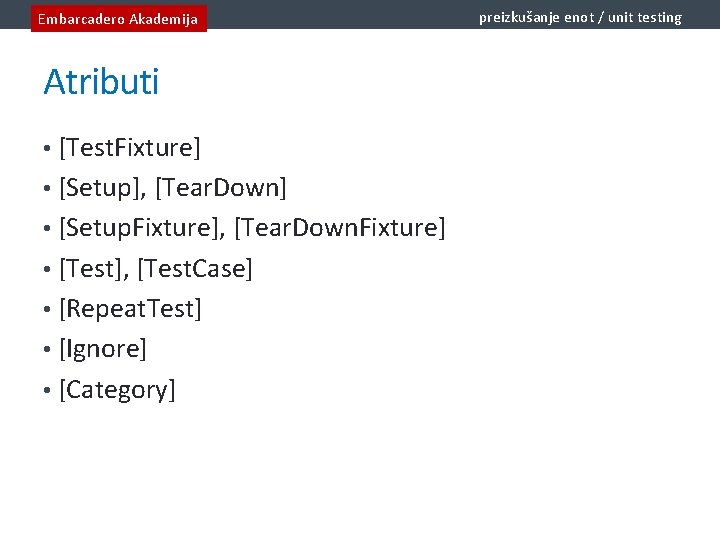 Embarcadero Akademija

preizkušanje enot / unit testing

Atributi

• [TestFixture]
• [Setup], [TearDown]
• [SetupFixture], [TearDownFixture]
• [Test], [TestCase]
• [RepeatTest]
• [Ignore]
• [Category]